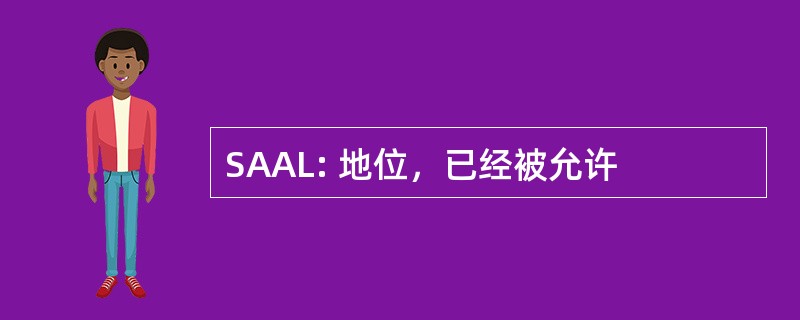 SAAL: 地位，已经被允许